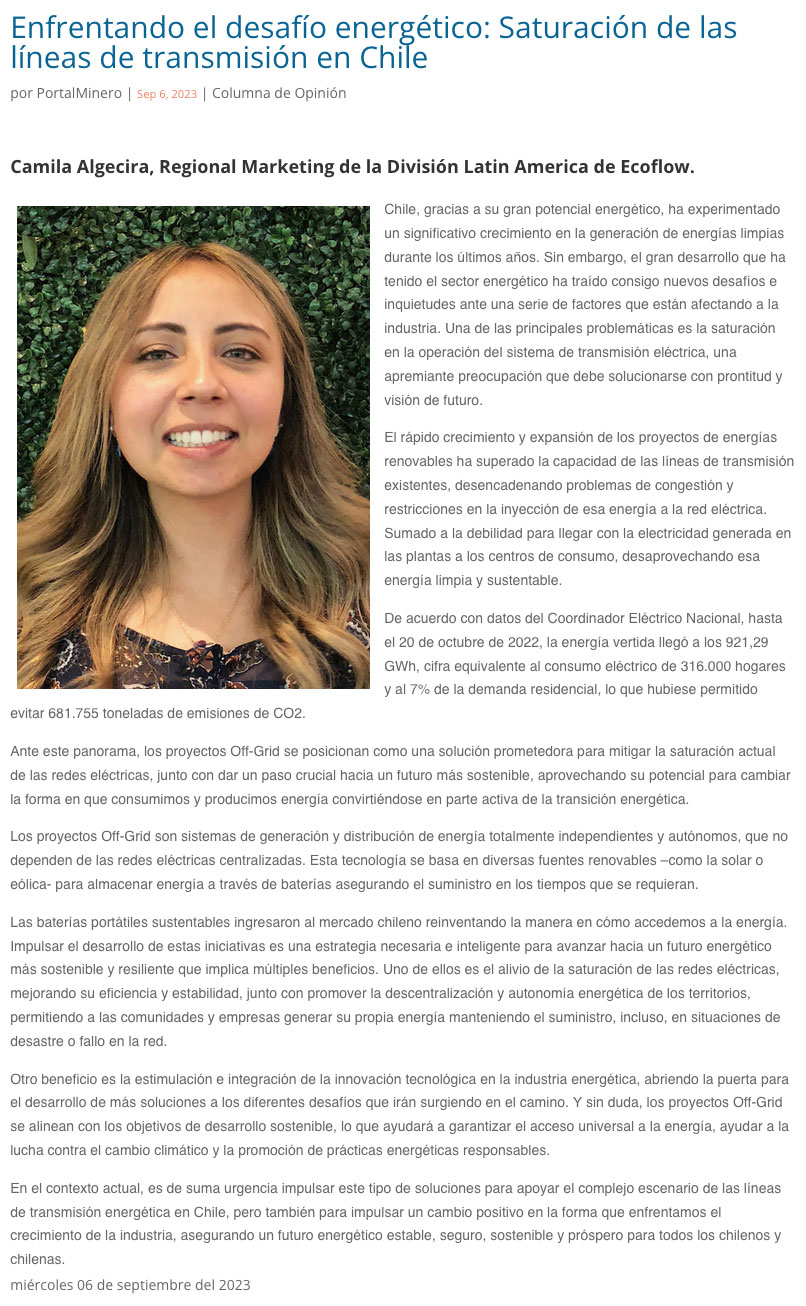 Enfrentando el desafío energético: Saturación de las líneas de transmisión en Chile

por PortalMinero | Sep 6, 2023 | Columna de Opinión

Camila Algecira, Regional Marketing de la División Latin America de Ecoflow.

Chile, gracias a su gran potencial energético, ha experimentado un significativo crecimiento en la generación de energías limpias durante los últimos años. Sin embargo, el gran desarrollo que ha tenido el sector energético ha traído consigo nuevos desafíos e inquietudes ante una serie de factores que están afectando a la industria. Una de las principales problemáticas es la saturación en la operación del sistema de transmisión eléctrica, una apremiante preocupación que debe solucionarse con prontitud y visión de futuro.

El rápido crecimiento y expansión de los proyectos de energías renovables ha superado la capacidad de las líneas de transmisión existentes, desencadenando problemas de congestión y restricciones en la inyección de esa energía a la red eléctrica. Sumado a la debilidad para llegar con la electricidad generada en las plantas a los centros de consumo, desaprovechando esa energía limpia y sustentable.

De acuerdo con datos del Coordinador Eléctrico Nacional, hasta el 20 de octubre de 2022, la energía vertida llegó a los 921,29 GWh, cifra equivalente al consumo eléctrico de 316.000 hogares y al 7% de la demanda residencial, lo que hubiese permitido evitar 681.755 toneladas de emisiones de CO2.

Ante este panorama, los proyectos Off-Grid se posicionan como una solución prometedora para mitigar la saturación actual de las redes eléctricas, junto con dar un paso crucial hacia un futuro más sostenible, aprovechando su potencial para cambiar la forma en que consumimos y producimos energía convirtiéndose en parte activa de la transición energética.

Los proyectos Off-Grid son sistemas de generación y distribución de energía totalmente independientes y autónomos, que no dependen de las redes eléctricas centralizadas. Esta tecnología se basa en diversas fuentes renovables –como la solar o eólica- para almacenar energía a través de baterías asegurando el suministro en los tiempos que se requieran.

Las baterías portátiles sustentables ingresaron al mercado chileno reinventando la manera en cómo accedemos a la energía. Impulsar el desarrollo de estas iniciativas es una estrategia necesaria e inteligente para avanzar hacia un futuro energético más sostenible y resiliente que implica múltiples beneficios. Uno de ellos es el alivio de la saturación de las redes eléctricas, mejorando su eficiencia y estabilidad, junto con promover la descentralización y autonomía energética de los territorios, permitiendo a las comunidades y empresas generar su propia energía manteniendo el suministro, incluso, en situaciones de desastre o fallo en la red.

Otro beneficio es la estimulación e integración de la innovación tecnológica en la industria energética, abriendo la puerta para el desarrollo de más soluciones a los diferentes desafíos que irán surgiendo en el camino. Y sin duda, los proyectos Off-Grid se alinean con los objetivos de desarrollo sostenible, lo que ayudará a garantizar el acceso universal a la energía, ayudar a la lucha contra el cambio climático y la promoción de prácticas energéticas responsables.

En el contexto actual, es de suma urgencia impulsar este tipo de soluciones para apoyar el complejo escenario de las líneas de transmisión energética en Chile, pero también para impulsar un cambio positivo en la forma que enfrentamos el crecimiento de la industria, asegurando un futuro energético estable, seguro, sostenible y próspero para todos los chilenos y chilenas.

miércoles 06 de septiembre del 2023